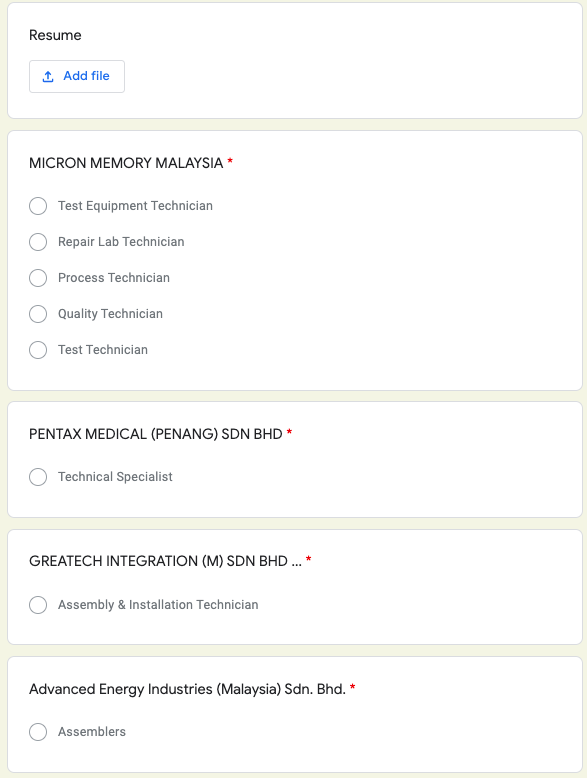 Resume

Add file

MICRON MEMORY MALAYSIA *

Test Equipment Technician

Repair Lab Technician

Process Technician

Quality Technician

Test Technician

PENTAX MEDICAL (PENANG) SDN BHD *

Technical Specialist

GREATECH INTEGRATION (M) SDN BHD ... *

Assembly & Installation Technician

Advanced Energy Industries (Malaysia) Sdn. Bhd. *

Assemblers